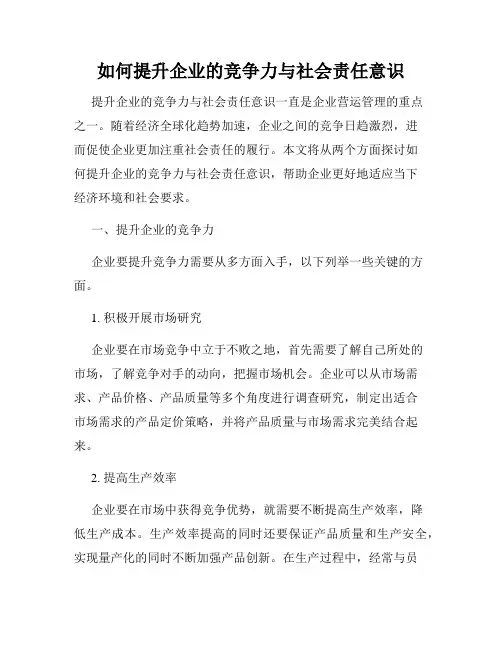 如何提升企业的竞争力与社会责任意识

提升企业的竞争力与社会责任意识一直是企业营运管理的重点之一。随着经济全球化趋势加速，企业之间的竞争日趋激烈，进而促使企业更加注重社会责任的履行。本文将从两个方面探讨如何提升企业的竞争力与社会责任意识，帮助企业更好地适应当下经济环境和社会要求。

一、提升企业的竞争力

企业要提升竞争力需要从多方面入手，以下列举一些关键的方面。

1. 积极开展市场研究

企业要在市场竞争中立于不败之地，首先需要了解自己所处的市场，了解竞争对手的动向，把握市场机会。企业可以从市场需求、产品价格、产品质量等多个角度进行调查研究，制定出适合市场需求的产品定价策略，并将产品质量与市场需求完美结合起来。

2. 提高生产效率

企业要在市场中获得竞争优势，就需要不断提高生产效率，降低生产成本。生产效率提高的同时还要保证产品质量和生产安全，实现量产化的同时不断加强产品创新。在生产过程中，经常与员